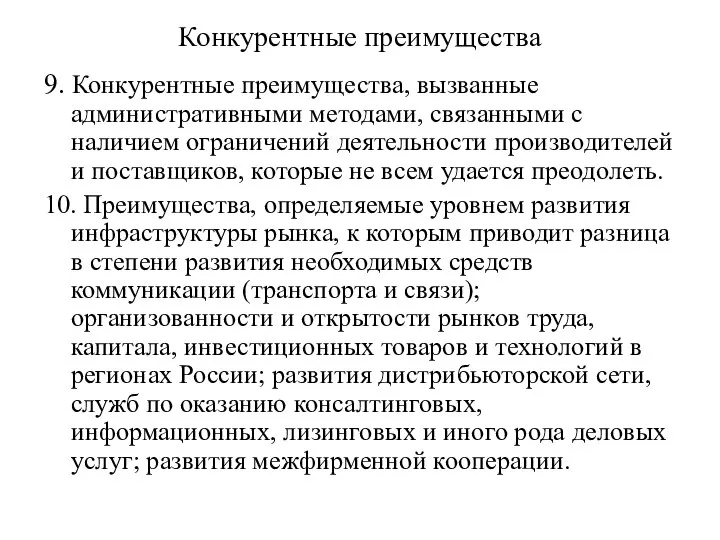 Конкурентные преимущества

9. Конкурентные преимущества, вызванные административными методами, связанными с наличием ограничений деятельности производителей и поставщиков, которые не всем удается преодолеть.

10. Преимущества, определяемые уровнем развития инфраструктуры рынка, к которым приводит разница в степени развития необходимых средств коммуникации (транспорта и связи); организованности и открытости рынков труда, капитала, инвестиционных товаров и технологий в регионах России; развития дистрибьюторской сети, служб по оказанию консалтинговых, информационных, лизинговых и иного рода деловых услуг; развития межфирменной кооперации.